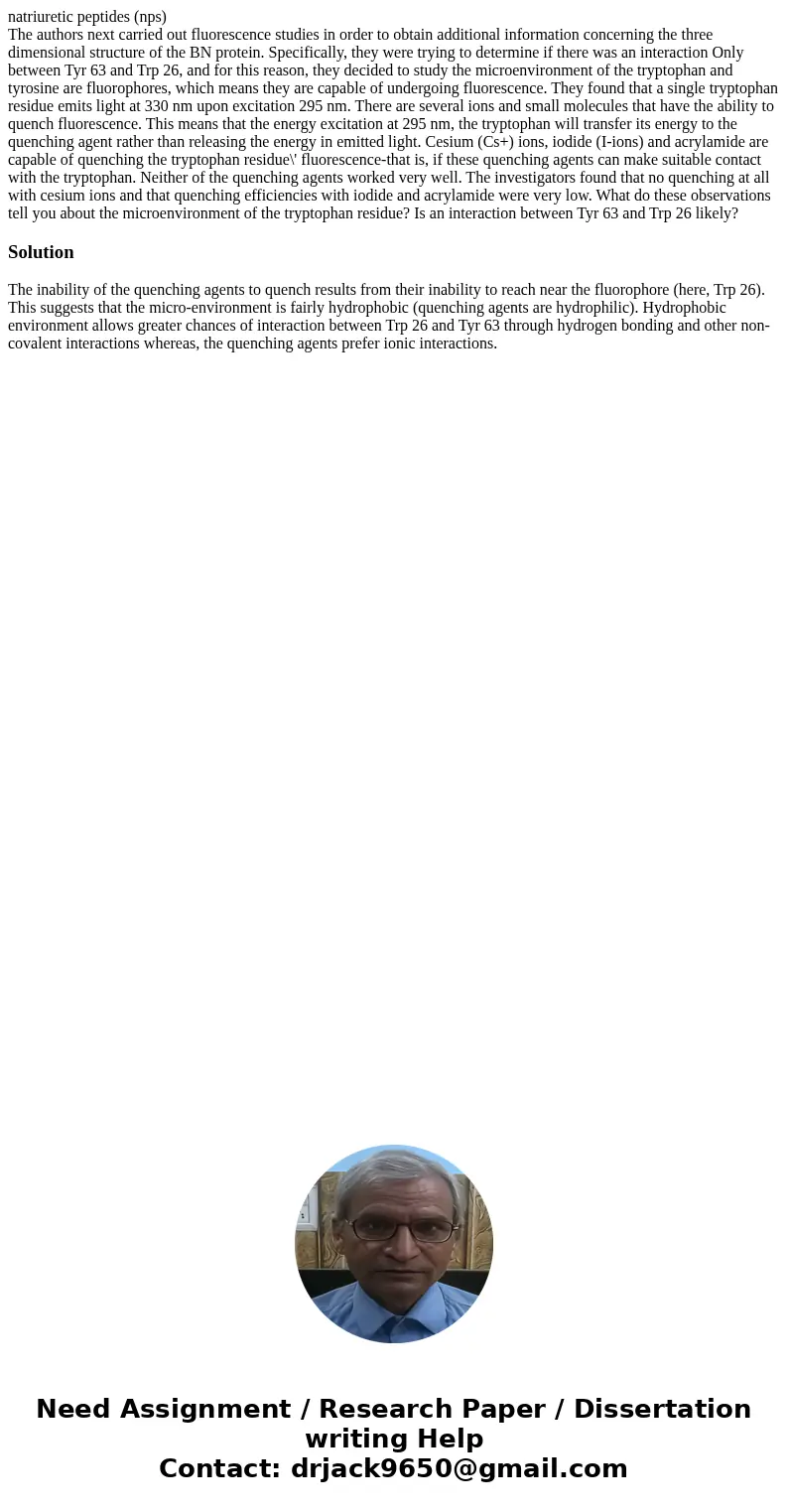 natriuretic peptides (nps)
The authors next carried out fluorescence studies in order to obtain additional information concerning the three dimensional structure of the BN protein. Specifically, they were trying to determine if there was an interaction Only between Tyr 63 and Trp 26, and for this reason, they decided to study the microenvironment of the tryptophan and tyrosine are fluorophores, which means they are capable of undergoing fluorescence. They found that a single tryptophan residue emits light at 330 nm upon excitation 295 nm. There are several ions and small molecules that have the ability to quench fluorescence. This means that the energy excitation at 295 nm, the tryptophan will transfer its energy to the quenching agent rather than releasing the energy in emitted light. Cesium (Cs+) ions, iodide (I-ions) and acrylamide are capable of quenching the tryptophan residue\' fluorescence-that is, if these quenching agents can make suitable contact with the tryptophan. Neither of the quenching agents worked very well. The investigators found that no quenching at all with cesium ions and that quenching efficiencies with iodide and acrylamide were very low. What do these observations tell you about the microenvironment of the tryptophan residue? Is an interaction between Tyr 63 and Trp 26 likely?

Solution

The inability of the quenching agents to quench results from their inability to reach near the fluorophore (here, Trp 26). This suggests that the micro-environment is fairly hydrophobic (quenching agents are hydrophilic). Hydrophobic environment allows greater chances of interaction between Trp 26 and Tyr 63 through hydrogen bonding and other non-covalent interactions whereas, the quenching agents prefer ionic interactions.

Need Assignment / Research Paper / Dissertation writing Help
Contact: drjack9650@gmail.com